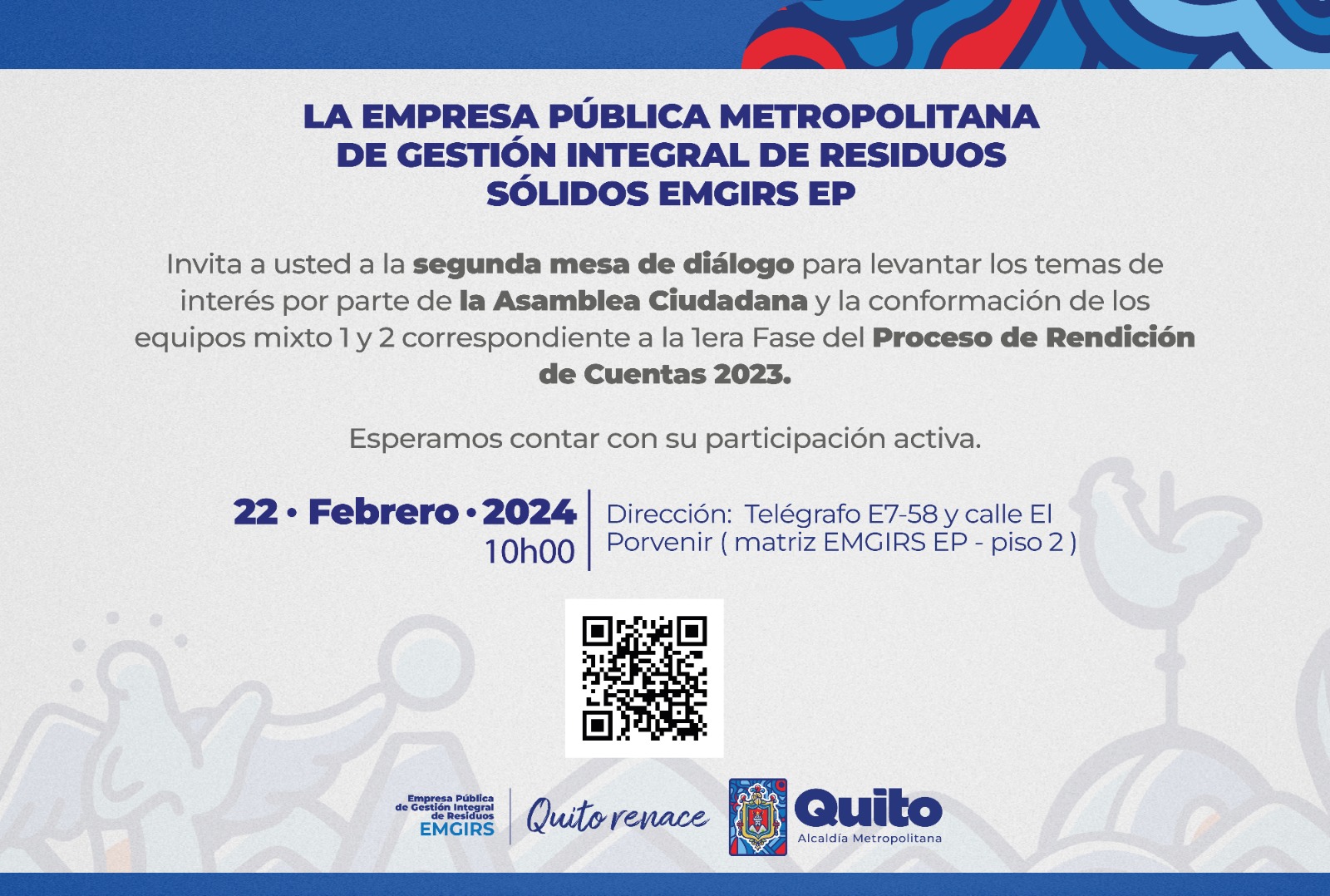 LA EMPRESA PÚBLICA METROPOLITANA
DE GESTIÓN INTEGRAL DE RESIDUOS
SÓLIDOS EMGIRS EP

Invita a usted a la segunda mesa de diálogo para levantar los temas de interés por parte de la Asamblea Ciudadana y la conformación de los equipos mixto 1 y 2 correspondiente a la 1era Fase del Proceso de Rendición de Cuentas 2023.

Esperamos contar con su participación activa.

22 • Febrero • 2024
10h00

Dirección: Telégrafo E7-58 y calle El Porvenir ( matriz EMGIRS EP - piso 2 )

Empresa Pública
de Gestión Integral
de Residuos
EMGIRS

Quito renace

Quito
Alcaldía Metropolitana